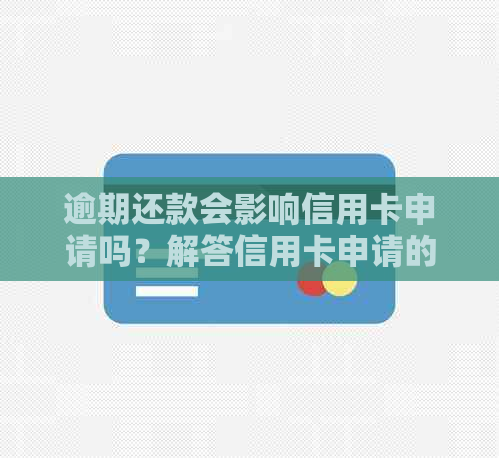 逾期还款会影响信用卡申请吗？解答信用卡申请的